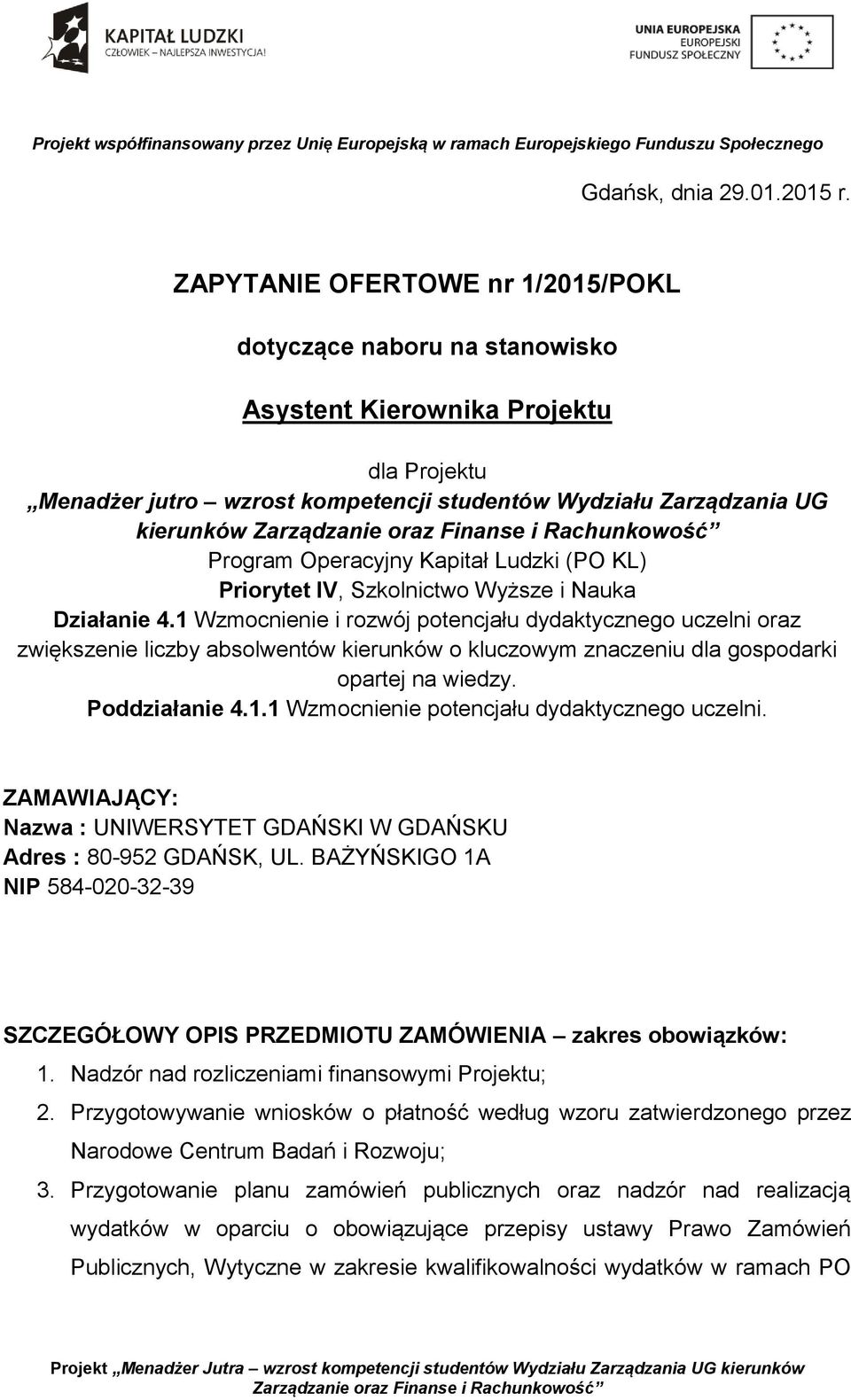 KAPITAŁ LUDZKI
CZŁOWIEK – NAJLEPSZA INWESTYCJA!

UNIA EUROPEJSKA
EUROPEJSKI
FUNDUSZ SPOŁECZNY

Projekt współfinansowany przez Unię Europejską w ramach Europejskiego Funduszu Społecznego

Gdańsk, dnia 29.01.2015 r.

ZAPYTANIE OFERTOWE nr 1/2015/POKL

dotyczące naboru na stanowisko

Asystent Kierownika Projektu

dla Projektu
„Menadżer jutro – wzrost kompetencji studentów Wydziału Zarządzania UG kierunków Zarządzanie oraz Finanse i Rachunkowość”
Program Operacyjny Kapitał Ludzki (PO KL)
Priorytet IV, Szkolnictwo Wyższe i Nauka
Działanie 4.1 Wzmocnienie i rozwój potencjału dydaktycznego uczelni oraz zwiększenie liczby absolwentów kierunków o kluczowym znaczeniu dla gospodarki opartej na wiedzy.
Poddziałanie 4.1.1 Wzmocnienie potencjału dydaktycznego uczelni.

ZAMAWIAJĄCY:
Nazwa : UNIWERSYTET GDAŃSKI W GDAŃSKU
Adres : 80-952 GDAŃSK, UL. BAŻYŃSKIGO 1A
NIP 584-020-32-39

SZCZEGÓŁOWY OPIS PRZEDMIOTU ZAMÓWIENIA – zakres obowiązków:
1. Nadzór nad rozliczeniami finansowymi Projektu;
2. Przygotowywanie wniosków o płatność według wzoru zatwierdzonego przez Narodowe Centrum Badań i Rozwoju;
3. Przygotowanie planu zamówień publicznych oraz nadzór nad realizacją wydatków w oparciu o obowiązujące przepisy ustawy Prawo Zamówień Publicznych, Wytyczne w zakresie kwalifikowalności wydatków w ramach PO

Projekt „Menadżer Jutra – wzrost kompetencji studentów Wydziału Zarządzania UG kierunków Zarządzanie oraz Finanse i Rachunkowość”